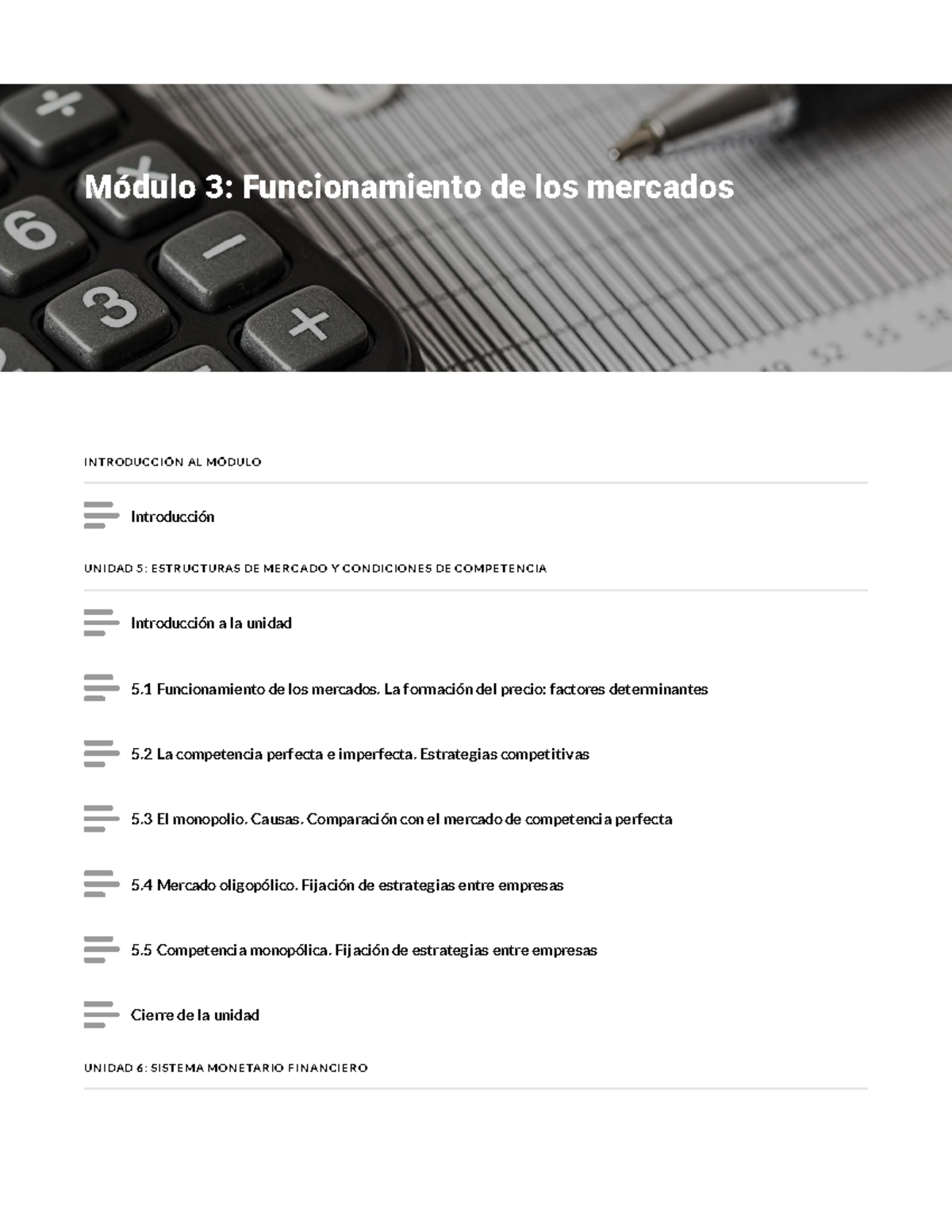 Módulo 3: Funcionamiento de los mercados

INTRODUCCIÓN AL MÓDULO

Introducción

UNIDAD 5: ESTRUCTURAS DE MERCADO Y CONDICIONES DE COMPETENCIA

Introducción a la unidad

5.1 Funcionamiento de los mercados. La formación del precio: factores determinantes

5.2 La competencia perfecta e imperfecta. Estrategias competitivas

5.3 El monopolio. Causas. Comparación con el mercado de competencia perfecta

5.4 Mercado oligopólico. Fijación de estrategias entre empresas

5.5 Competencia monopólica. Fijación de estrategias entre empresas

Cierre de la unidad

UNIDAD 6: SISTEMA MONETARIO FINANCIERO